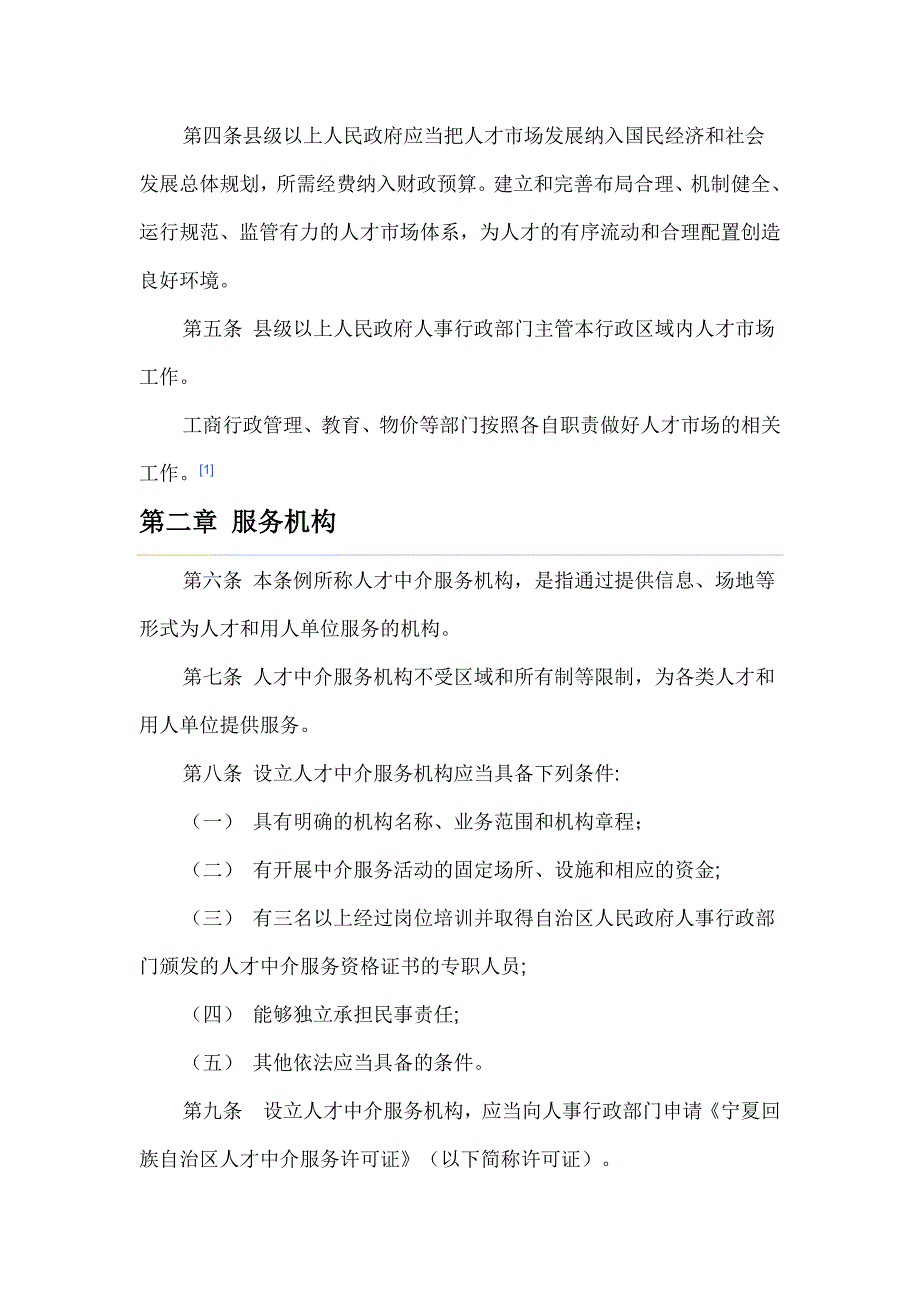 第四条县级以上人民政府应当把人才市场发展纳入国民经济和社会发展总体规划，所需经费纳入财政预算。建立和完善布局合理、机制健全、运行规范、监管有力的人才市场体系，为人才的有序流动和合理配置创造良好环境。

第五条 县级以上人民政府人事行政部门主管本行政区域内人才市场工作。

工商行政管理、教育、物价等部门按照各自职责做好人才市场的相关工作。[1]

第二章 服务机构

第六条 本条例所称人才中介服务机构，是指通过提供信息、场地等形式为人才和用人单位服务的机构。

第七条 人才中介服务机构不受区域和所有制等限制，为各类人才和用人单位提供服务。

第八条 设立人才中介服务机构应当具备下列条件:

（一） 具有明确的机构名称、业务范围和机构章程;

（二） 有开展中介服务活动的固定场所、设施和相应的资金;

（三） 有三名以上经过岗位培训并取得自治区人民政府人事行政部门颁发的人才中介服务资格证书的专职人员;

（四） 能够独立承担民事责任;

（五） 其他依法应当具备的条件。

第九条 设立人才中介服务机构，应当向人事行政部门申请《宁夏回族自治区人才中介服务许可证》（以下简称许可证）。